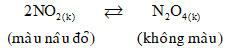 $2NO_{2(k)} \rightleftarrows N_2O_{4(k)}$

(màu nâu đỏ) (không màu)